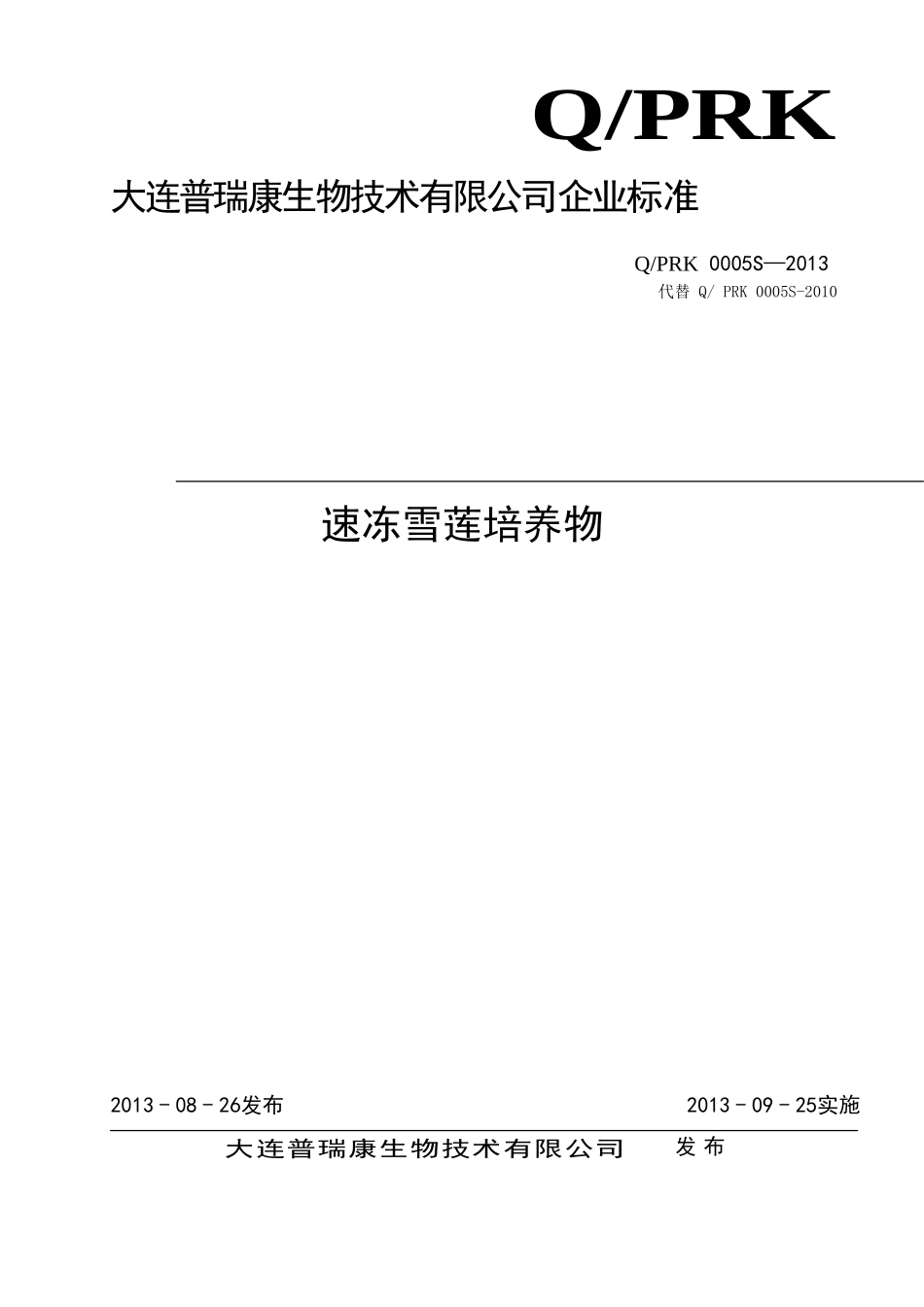 Q/PRK

大连普瑞康生物技术有限公司企业标准

Q/PRK 0005S—2013
代替 Q/ PRK 0005S-2010

速冻雪莲培养物

2013－08－26发布

2013－09－25实施

大连普瑞康生物技术有限公司 发布